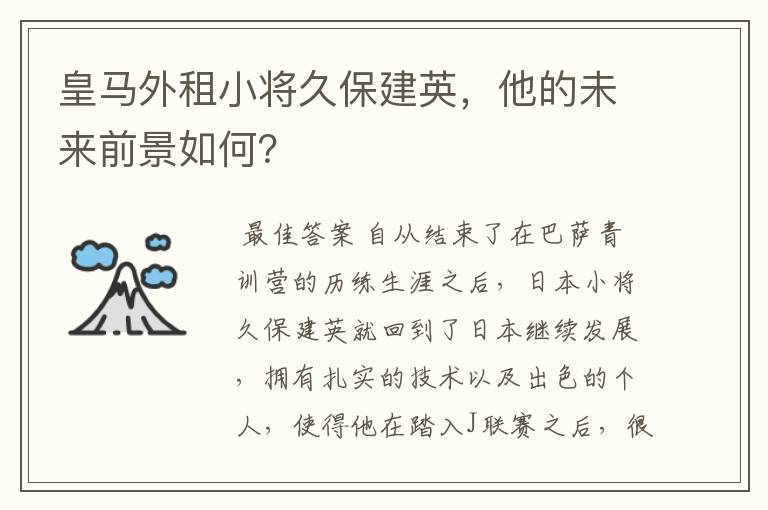 皇马外租小将久保建英，他的未来前景如何？

最佳答案 自从结束了在巴萨青训营的历练生涯之后，日本小将久保建英就回到了日本继续发展，拥有扎实的技术以及出色的个人，使得他在踏入J联赛之后，很